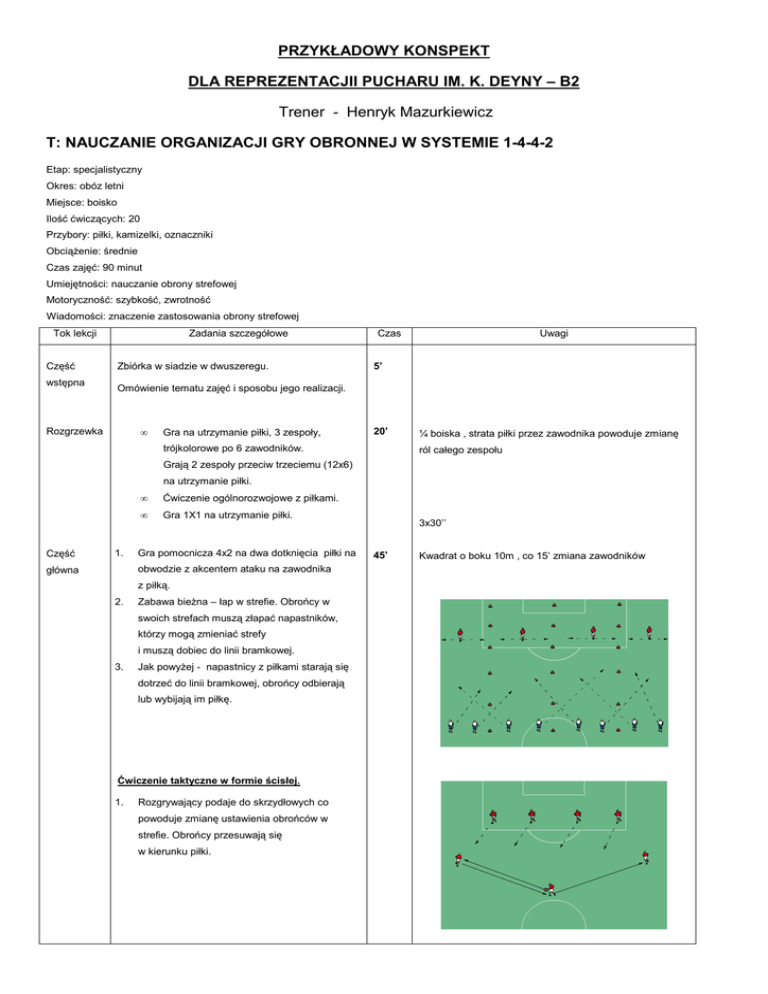 PRZYKŁADOWY KONSPEKT

DLA REPREZENTACJII PUCHARU IM. K. DEYNY – B2

Trener - Henryk Mazurkiewicz

T: NAUCZANIE ORGANIZACJI GRY OBRONNEJ W SYSTEMIE 1-4-4-2

Etap: specjalistyczny
Okres: obóz letni
Miejsce: boisko
Ilość ćwiczących: 20
Przybory: piłki, kamizelki, oznaczniki
Obciążenie: średnie
Czas zajęć: 90 minut
Umiejętności: nauczanie obrony strefowej
Motoryczność: szybkość, zwrotność
Wiadomości: znaczenie zastosowania obrony strefowej

| Tok lekcji | Zadania szczegółowe | Czas | Uwagi |
|---|---|---|---|
| Część wstępna | Zbiórka w siadzie w dwuszeregu. Omówienie tematu zajęć i sposobu jego realizacji. | 5' | |
| Rozgrzewka | ∞ Gra na utrzymanie piłki, 3 zespoły, trójkolorowe po 6 zawodników. Grają 2 zespoły przeciw trzeciemu (12x6) na utrzymanie piłki. ∞ Ćwiczenie ogólnorozwojowe z piłkami. ∞ Gra 1X1 na utrzymanie piłki. | 20' | ¼ boiska , strata piłki przez zawodnika powoduje zmianę ról całego zespołu 3x30'' |
| Część główna | 1. Gra pomocnicza 4x2 na dwa dotknięcia piłki na obwodzie z akcentem ataku na zawodnika z piłką. 2. Zabawa bieżna – łap w strefie. Obrońcy w swoich strefach muszą złapać napastników, którzy mogą zmieniać strefy i muszą dobiec do linii bramkowej. 3. Jak powyżej - napastnicy z piłkami starają się dotrzeć do linii bramkowej, obrońcy odbierają lub wybijają im piłkę. Ćwiczenie taktyczne w formie ścisłej. 1. Rozgrywający podaje do skrzydłowych co powoduje zmianę ustawienia obrońców w strefie. Obrońcy przesuwają się w kierunku piłki. | 45' | Kwadrat o boku 10m , co 15' zmiana zawodników |